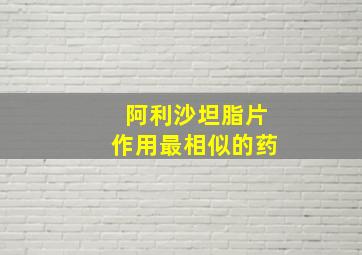 阿利沙坦脂片
作用最相似的药